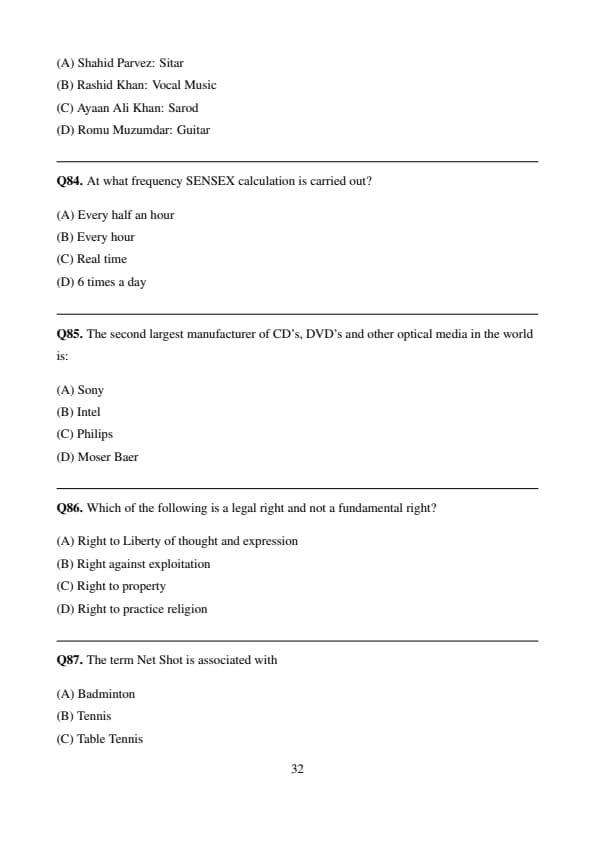 (A) Shahid Parvez: Sitar
(B) Rashid Khan: Vocal Music
(C) Ayaan Ali Khan: Sarod
(D) Romu Muzumdar: Guitar

Q84. At what frequency SENSEX calculation is carried out?

(A) Every half an hour
(B) Every hour
(C) Real time
(D) 6 times a day

Q85. The second largest manufacturer of CD's, DVD's and other optical media in the world is:

(A) Sony
(B) Intel
(C) Philips
(D) Moser Baer

Q86. Which of the following is a legal right and not a fundamental right?

(A) Right to Liberty of thought and expression
(B) Right against exploitation
(C) Right to property
(D) Right to practice religion

Q87. The term Net Shot is associated with

(A) Badminton
(B) Tennis
(C) Table Tennis

32